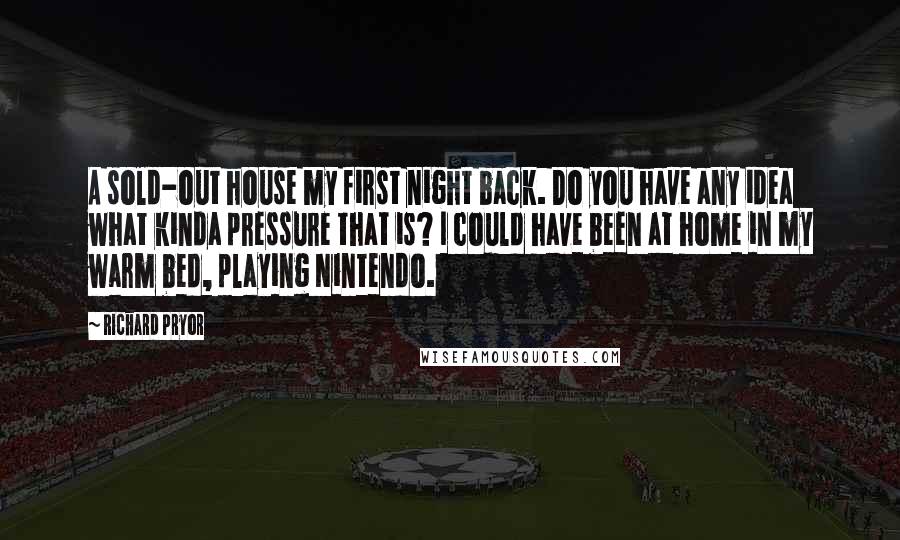 A SOLD-OUT HOUSE MY FIRST NIGHT BACK. DO YOU HAVE ANY IDEA WHAT KINDA PRESSURE THAT IS? I COULD HAVE BEEN AT HOME IN MY WARM BED, PLAYING NINTENDO.

~ RICHARD PRYOR

WISEFAMOUSQUOTES.COM